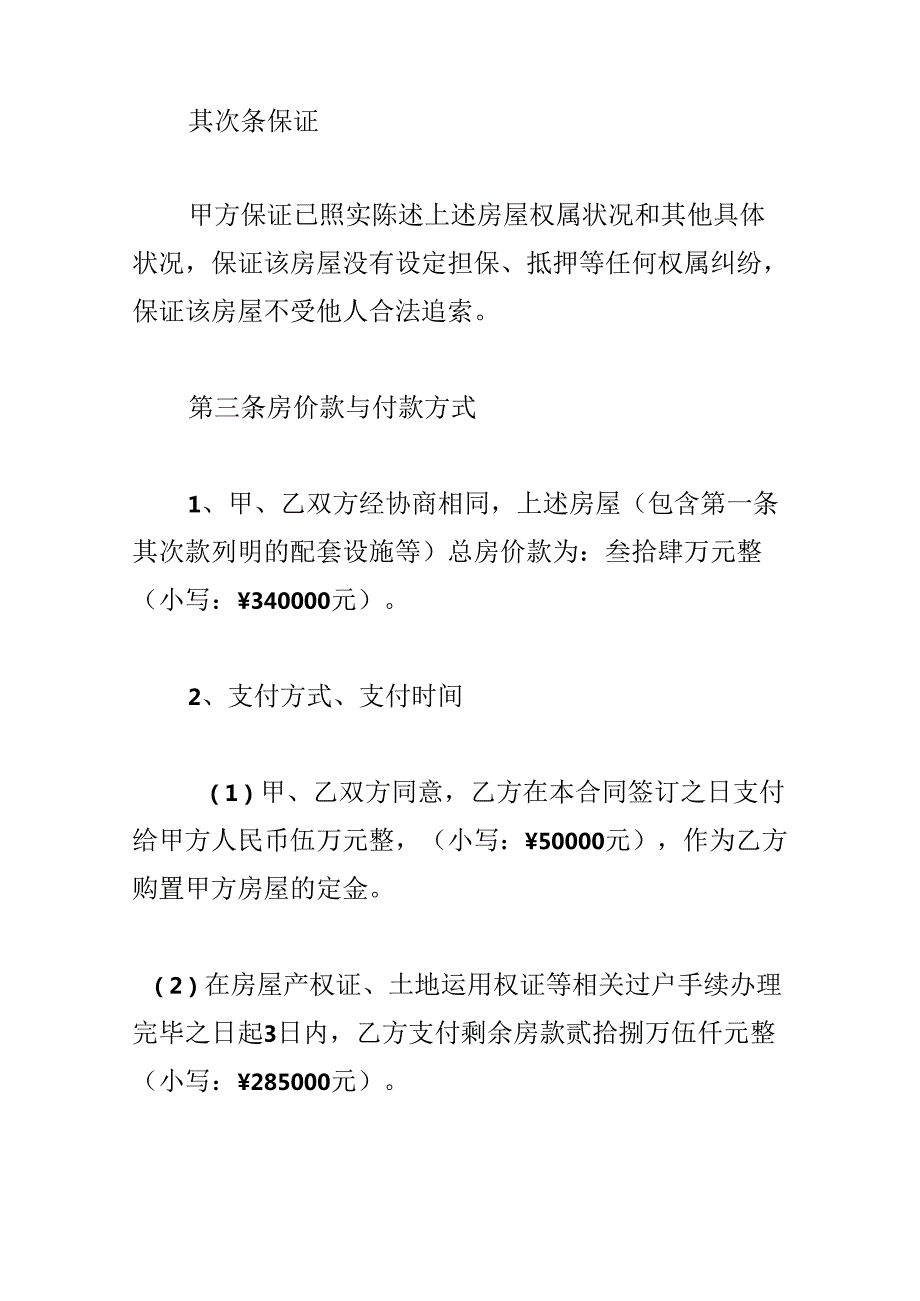 其次条保证

甲方保证已照实陈述上述房屋权属状况和其他具体状况，保证该房屋没有设定担保、抵押等任何权属纠纷，保证该房屋不受他人合法追索。

第三条房价款与付款方式

1、甲、乙双方经协商相同，上述房屋（包含第一条其次款列明的配套设施等）总房价款为：叁拾肆万元整（小写：¥340000元）。

2、支付方式、支付时间

（1）甲、乙双方同意，乙方在本合同签订之日支付给甲方人民币伍万元整，（小写：¥50000元），作为乙方购置甲方房屋的定金。

（2）在房屋产权证、土地运用权证等相关过户手续办理完毕之日起3日内，乙方支付剩余房款贰拾捌万伍仟元整（小写：¥285000元）。